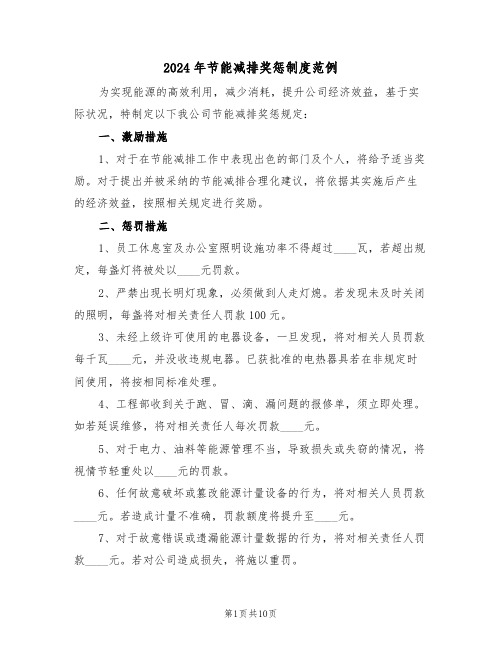 2024年节能减排奖惩制度范例

为实现能源的高效利用，减少消耗，提升公司经济效益，基于实际状况，特制定以下我公司节能减排奖惩规定：

一、激励措施

1、对于在节能减排工作中表现出色的部门及个人，将给予适当奖励。对于提出并被采纳的节能减排合理化建议，将依据其实施后产生的经济效益，按照相关规定进行奖励。

二、惩罚措施

1、员工休息室及办公室照明设施功率不得超过____瓦，若超出规定，每盏灯将被处以____元罚款。

2、严禁出现长明灯现象，必须做到人走灯熄。若发现未及时关闭的照明，每盏将对相关责任人罚款100元。

3、未经上级许可使用的电器设备，一旦发现，将对相关人员罚款每千瓦____元，并没收违规电器。已获批准的电热器具若在非规定时间使用，将按相同标准处理。

4、工程部收到关于跑、冒、滴、漏问题的报修单，须立即处理。如若延误维修，将对相关责任人每次罚款____元。

5、对于电力、油料等能源管理不当，导致损失或失窃的情况，将视情节轻重处以____元的罚款。

6、任何故意破坏或篡改能源计量设备的行为，将对相关人员罚款____元。若造成计量不准确，罚款额度将提升至____元。

7、对于故意错误或遗漏能源计量数据的行为，将对相关责任人罚款____元。若对公司造成损失，将施以重罚。

第1页共10页